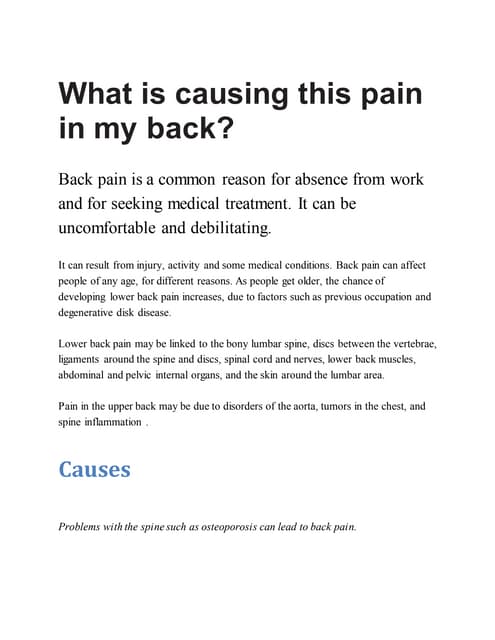 What is causing this pain in my back?

Back pain is a common reason for absence from work and for seeking medical treatment. It can be uncomfortable and debilitating.

It can result from injury, activity and some medical conditions. Back pain can affect people of any age, for different reasons. As people get older, the chance of developing lower back pain increases, due to factors such as previous occupation and degenerative disk disease.

Lower back pain may be linked to the bony lumbar spine, discs between the vertebrae, ligaments around the spine and discs, spinal cord and nerves, lower back muscles, abdominal and pelvic internal organs, and the skin around the lumbar area.

Pain in the upper back may be due to disorders of the aorta, tumors in the chest, and spine inflammation .

Causes

Problems with the spine such as osteoporosis can lead to back pain.